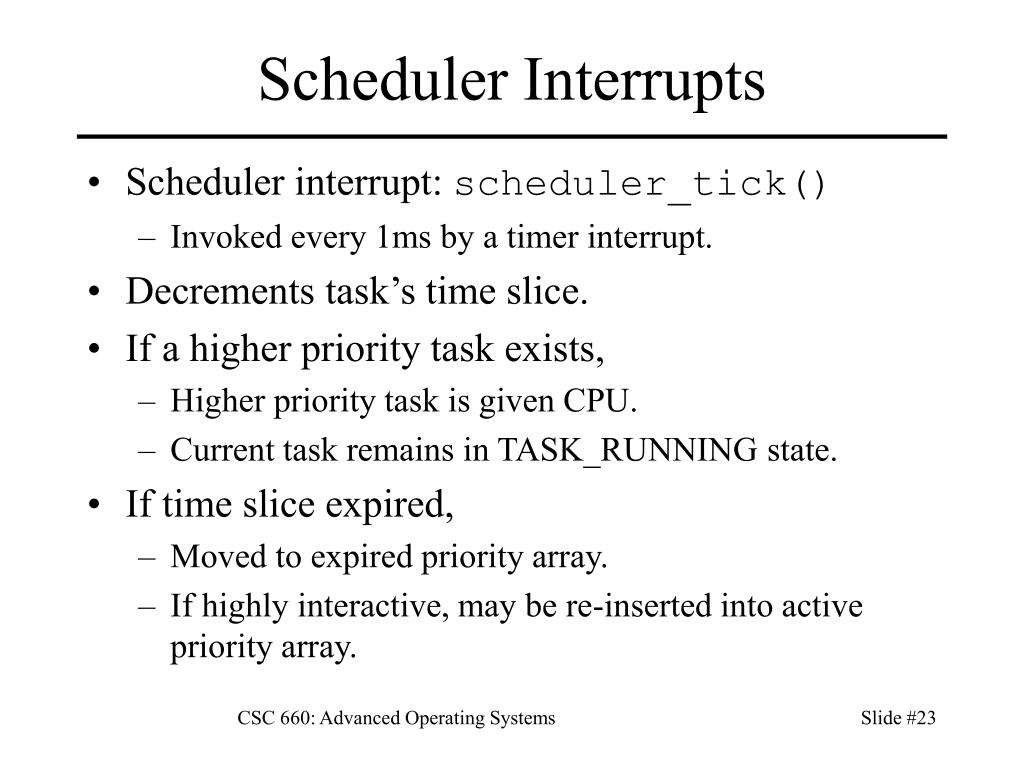 Scheduler Interrupts

• Scheduler interrupt: scheduler_tick()
– Invoked every 1ms by a timer interrupt.
• Decrements task's time slice.
• If a higher priority task exists,
– Higher priority task is given CPU.
– Current task remains in TASK_RUNNING state.
• If time slice expired,
– Moved to expired priority array.
– If highly interactive, may be re-inserted into active priority array.

CSC 660: Advanced Operating Systems

Slide #23